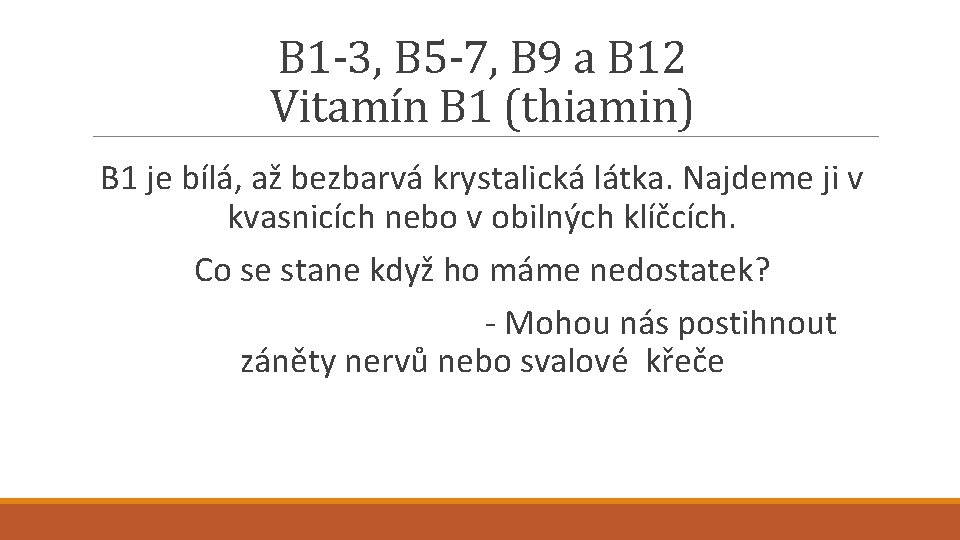 B1-3, B5-7, B9 a B12
Vitamín B1 (thiamin)

B1 je bílá, až bezbarvá krystalická látka. Najdeme ji v kvasnicích nebo v obilných klíčcích.

Co se stane když ho máme nedostatek?

- Mohou nás postihnout záněty nervů nebo svalové křeče